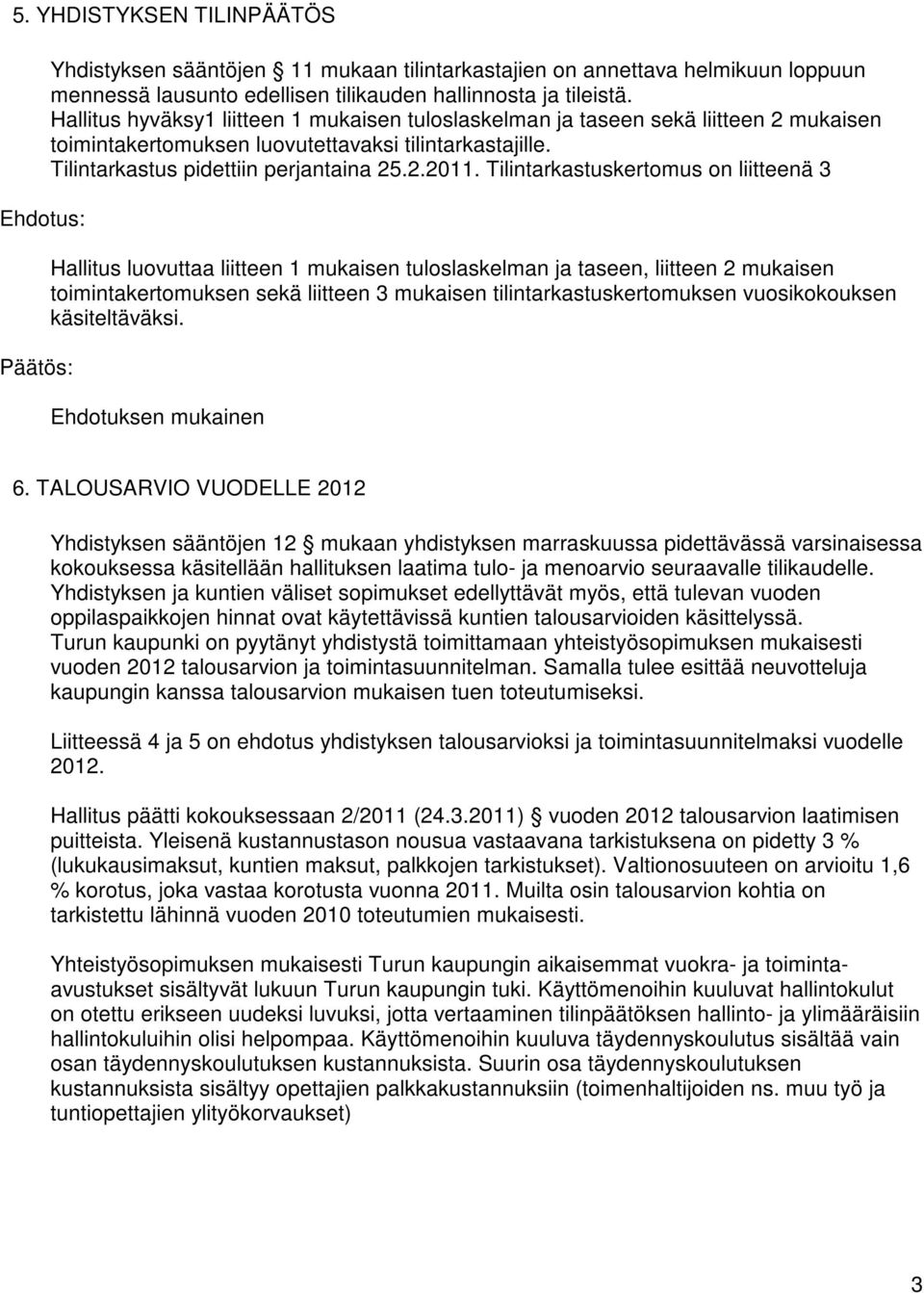 5. YHDISTYKSEN TILINPÄÄTÖS

Yhdistyksen sääntöjen 11 mukaan tilintarkastajien on annettava helmikuun loppuun mennessä lausunto edellisen tilikauden hallinnosta ja tileistä. Hallitus hyväksy1 liitteen 1 mukaisen tuloslaskelman ja taseen sekä liitteen 2 mukaisen toimintakertomuksen luovutettavaksi tilintarkastajille. Tilintarkastus pidettiin perjantaina 25.2.2011. Tilintarkastuskertomus on liitteenä 3

Ehdotus:

Hallitus luovuttaa liitteen 1 mukaisen tuloslaskelman ja taseen, liitteen 2 mukaisen toimintakertomuksen sekä liitteen 3 mukaisen tilintarkastuskertomuksen vuosikokouksen käsiteltäväksi.

Päätös:

Ehdotuksen mukainen

6. TALOUSARVIO VUODELLE 2012

Yhdistyksen sääntöjen 12 mukaan yhdistyksen marraskuussa pidettävässä varsinaisessa kokouksessa käsitellään hallituksen laatima tulo- ja menoarvio seuraavalle tilikaudelle. Yhdistyksen ja kuntien väliset sopimukset edellyttävät myös, että tulevan vuoden oppilaspaikkojen hinnat ovat käytettävissä kuntien talousarvioiden käsittelyssä. Turun kaupunki on pyytänyt yhdistystä toimittamaan yhteistyösopimuksen mukaisesti vuoden 2012 talousarvion ja toimintasuunnitelman. Samalla tulee esittää neuvotteluja kaupungin kanssa talousarvion mukaisen tuen toteutumiseksi.

Liitteessä 4 ja 5 on ehdotus yhdistyksen talousarvioksi ja toimintasuunnitelmaksi vuodelle 2012.

Hallitus päätti kokouksessaan 2/2011 (24.3.2011) vuoden 2012 talousarvion laatimisen puitteista. Yleisenä kustannustason nousua vastaavana tarkistuksena on pidetty 3 % (lukukausimaksut, kuntien maksut, palkkojen tarkistukset). Valtionosuuteen on arvioitu 1,6 % korotus, joka vastaa korotusta vuonna 2011. Muilta osin talousarvion kohtia on tarkistettu lähinnä vuoden 2010 toteutumien mukaisesti.

Yhteistyösopimuksen mukaisesti Turun kaupungin aikaisemmat vuokra- ja toiminta-avustukset sisältyvät lukuun Turun kaupungin tuki. Käyttömenoihin kuuluvat hallintokulut on otettu erikseen uudeksi luvuksi, jotta vertaaminen tilinpäätöksen hallinto- ja ylimääräisiin hallintokuluihin olisi helpompaa. Käyttömenoihin kuuluva täydennyskoulutus sisältää vain osan täydennyskoulutuksen kustannuksista. Suurin osa täydennyskoulutuksen kustannuksista sisältyy opettajien palkkakustannuksiin (toimenhaltijoiden ns. muu työ ja tuntiopettajien ylityökorvaukset)

3